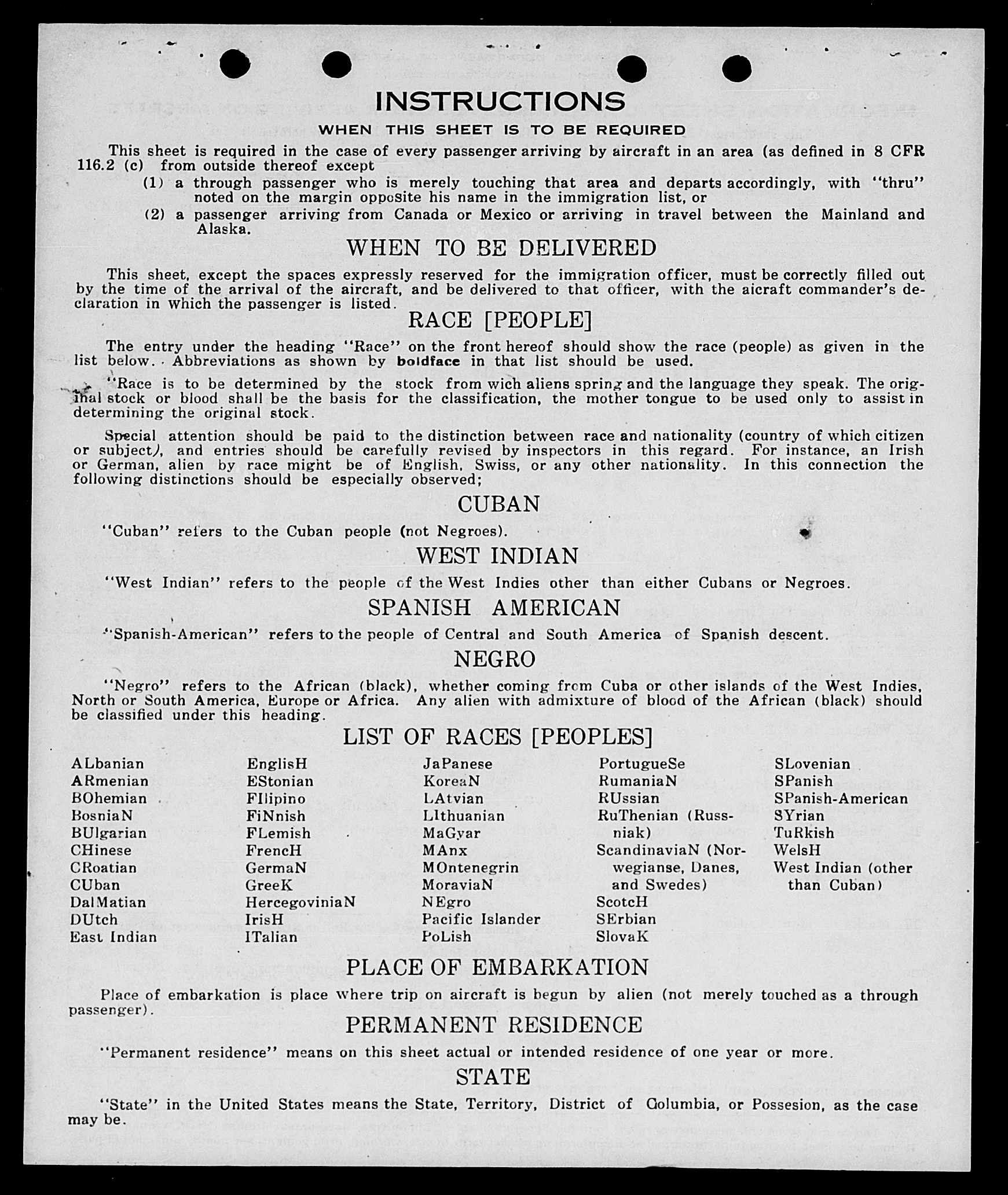 INSTRUCTIONS

WHEN THIS SHEET IS TO BE REQUIRED

This sheet is required in the case of every passenger arriving by aircraft in an area (as defined in 8 CFR 116.2 (c) from outside thereof except

(1) a through passenger who is merely touching that area and departs accordingly, with "thru" noted on the margin opposite his name in the immigration list, or

(2) a passenger arriving from Canada or Mexico or arriving in travel between the Mainland and Alaska.

WHEN TO BE DELIVERED

This sheet, except the spaces expressly reserved for the immigration officer, must be correctly filled out by the time of the arrival of the aircraft, and be delivered to that officer, with the aicraft commander's declaration in which the passenger is listed.

RACE [PEOPLE]

The entry under the heading "Race" on the front hereof should show the race (people) as given in the list below. Abbreviations as shown by boldface in that list should be used.

"Race is to be determined by the stock from wich aliens spring and the language they speak. The original stock or blood shall be the basis for the classification, the mother tongue to be used only to assist in determining the original stock.

Special attention should be paid to the distinction between race and nationality (country of which citizen or subject), and entries should be carefully revised by inspectors in this regard. For instance, an Irish or German, alien by race might be of English, Swiss, or any other nationality. In this connection the following distinctions should be especially observed;

CUBAN

"Cuban" refers to the Cuban people (not Negroes).

WEST INDIAN

"West Indian" refers to the people of the West Indies other than either Cubans or Negroes.

SPANISH AMERICAN

"Spanish-American" refers to the people of Central and South America of Spanish descent.

NEGRO

"Negro" refers to the African (black), whether coming from Cuba or other islands of the West Indies, North or South America, Europe or Africa. Any alien with admixture of blood of the African (black) should be classified under this heading.

LIST OF RACES [PEOPLES]

ALbanian
ARmenian
BOhemian
BosniaN
BUlgarian
CHinese
CRoatian
CUban
DalMatian
DUtch
East Indian

EnglisH
EStonian
FIlipino
FiNnish
FLemish
FrencH
GermaN
GreeK
HercegoviniaN
IrisH
ITalian

JaPanese
KoreaN
LAtvian
LIthuanian
MaGyar
MAnx
MOntenegrin
MoraviaN
NEgro
Pacific Islander
PoLish

PortugueSe
RumaniaN
RUssian
RuThenian (Russniak)
ScandinaviaN (Norwegianse, Danes, and Swedes)
ScotcH
SErbian
SlovaK

SLovenian
SPanish
SPanish-American
SYrian
TuRkish
WelsH
West Indian (other than Cuban)

PLACE OF EMBARKATION

Place of embarkation is place where trip on aircraft is begun by alien (not merely touched as a through passenger).

PERMANENT RESIDENCE

"Permanent residence" means on this sheet actual or intended residence of one year or more.

STATE

"State" in the United States means the State, Territory, District of Columbia, or Possesion, as the case may be.